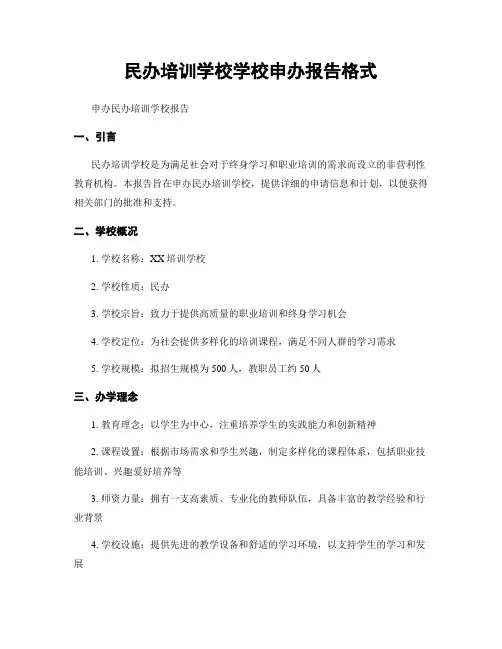 民办培训学校学校申办报告格式

申办民办培训学校报告

一、引言

民办培训学校是为满足社会对于终身学习和职业培训的需求而设立的非营利性教育机构。本报告旨在申办民办培训学校，提供详细的申请信息和计划，以便获得相关部门的批准和支持。

二、学校概况

1. 学校名称：XX 培训学校

2. 学校性质：民办

3. 学校宗旨：致力于提供高质量的职业培训和终身学习机会

4. 学校定位：为社会提供多样化的培训课程，满足不同人群的学习需求

5. 学校规模：拟招生规模为 500 人，教职员工约 50 人

三、办学理念

1. 教育理念：以学生为中心，注重培养学生的实践能力和创新精神

2. 课程设置：根据市场需求和学生兴趣，制定多样化的课程体系，包括职业技能培训、兴趣爱好培养等

3. 师资力量：拥有一支高素质、专业化的教师队伍，具备丰富的教学经验和行业背景

4. 学校设施：提供先进的教学设备和舒适的学习环境，以支持学生的学习和发展